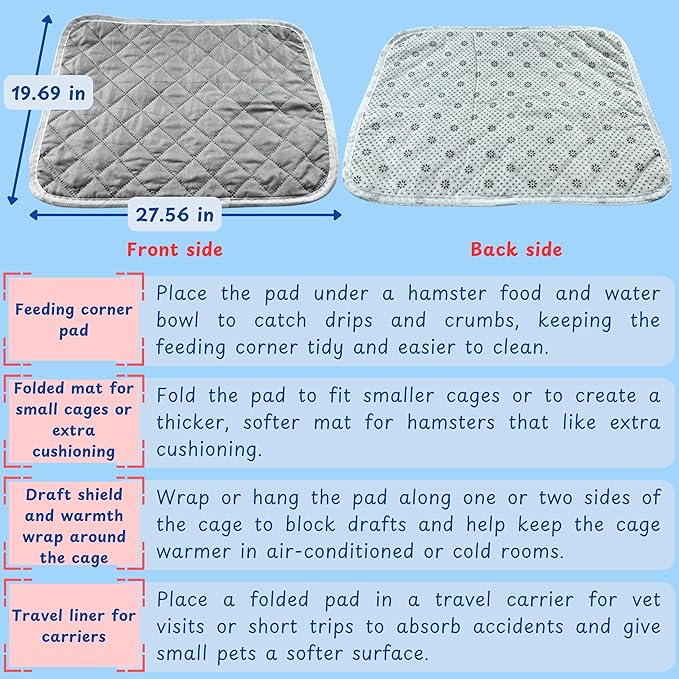 19.69 in

27.56 in

Front side

Back side

Feeding corner pad

Place the pad under a hamster food and water bowl to catch drips and crumbs, keeping the feeding corner tidy and easier to clean.

Folded mat for small cages or extra cushioning

Fold the pad to fit smaller cages or to create a thicker, softer mat for hamsters that like extra cushioning.

Draft shield and warmth wrap around the cage

Wrap or hang the pad along one or two sides of the cage to block drafts and help keep the cage warmer in air-conditioned or cold rooms.

Travel liner for carriers

Place a folded pad in a travel carrier for vet visits or short trips to absorb accidents and give small pets a softer surface.